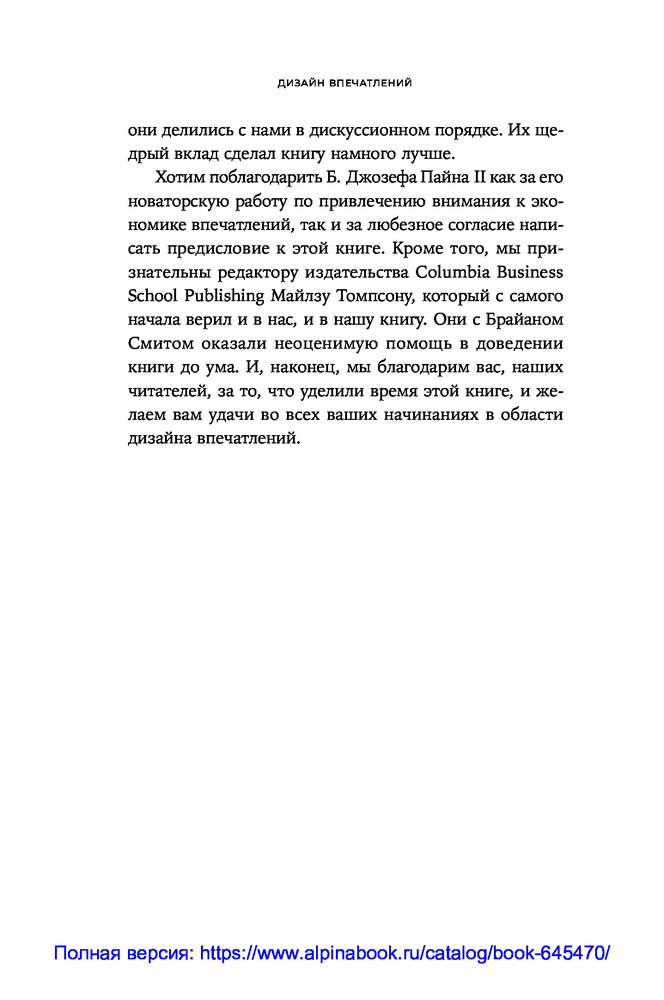 ДИЗАЙН ВПЕЧАТЛЕНИЙ

они делились с нами в дискуссионном порядке. Их щедрый вклад сделал книгу намного лучше.

Хотим поблагодарить Б. Джозефа Пайна II как за его новаторскую работу по привлечению внимания к экономике впечатлений, так и за любезное согласие написать предисловие к этой книге. Кроме того, мы признательны редактору издательства Columbia Business School Publishing Майлзу Томпсону, который с самого начала верил и в нас, и в нашу книгу. Они с Брайаном Смитом оказали неоценимую помощь в доведении книги до ума. И, наконец, мы благодарим вас, наших читателей, за то, что уделили время этой книге, и желаем вам удачи во всех ваших начинаниях в области дизайна впечатлений.

Полная версия: https://www.alpinabook.ru/catalog/book-645470/